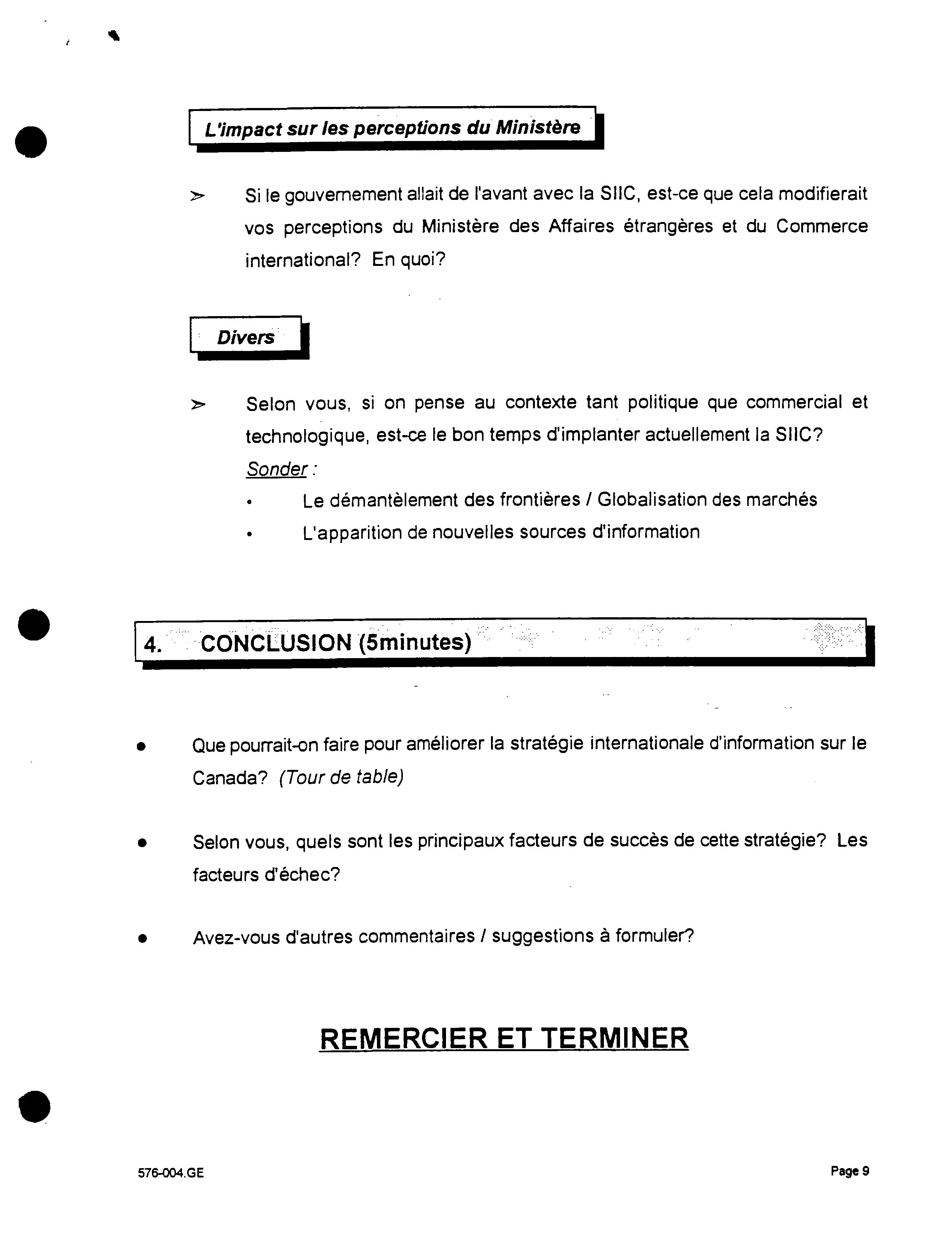 L'impact sur les perceptions du Ministère

➢ Si le gouvernement allait de l'avant avec la SIIC, est-ce que cela modifierait vos perceptions du Ministère des Affaires étrangères et du Commerce international? En quoi?

Divers

➢ Selon vous, si on pense au contexte tant politique que commercial et technologique, est-ce le bon temps d'implanter actuellement la SIIC?
Sonder :
• Le démantèlement des frontières / Globalisation des marchés
• L'apparition de nouvelles sources d'information

4. CONCLUSION (5minutes)

• Que pourrait-on faire pour améliorer la stratégie internationale d'information sur le Canada? (Tour de table)

• Selon vous, quels sont les principaux facteurs de succès de cette stratégie? Les facteurs d'échec?

• Avez-vous d'autres commentaires / suggestions à formuler?

REMERCIER ET TERMINER

576-004.GE

Page 9